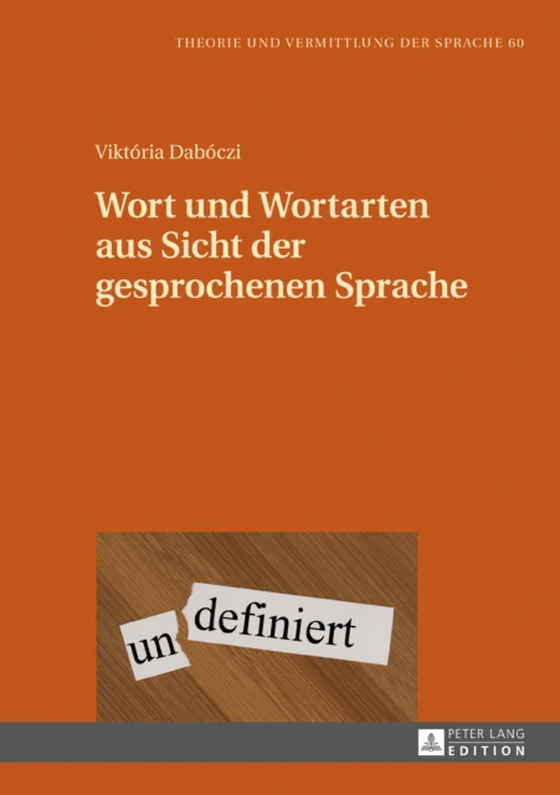 THEORIE UND VERMITTLUNG DER SPRACHE 60

Viktória Dabóczi

Wort und Wortarten aus Sicht der gesprochenen Sprache

un definiert

PETER LANG EDITION